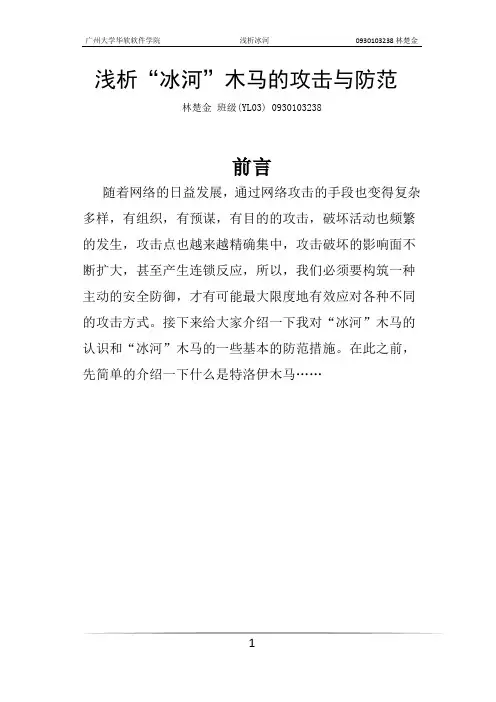 广州大学华软软件学院　　浅析冰河　　0930103238 林楚金

浅析“冰河”木马的攻击与防范

林楚金 班级(YL03) 0930103238

前言

随着网络的日益发展，通过网络攻击的手段也变得复杂多样，有组织，有预谋，有目的的攻击，破坏活动也频繁的发生，攻击点也越来越精确集中，攻击破坏的影响面不断扩大，甚至产生连锁反应，所以，我们必须要构筑一种主动的安全防御，才有可能最大限度地有效应对各种不同的攻击方式。接下来给大家介绍一下我对“冰河”木马的认识和“冰河”木马的一些基本的防范措施。在此之前，先简单的介绍一下什么是特洛伊木马……

1